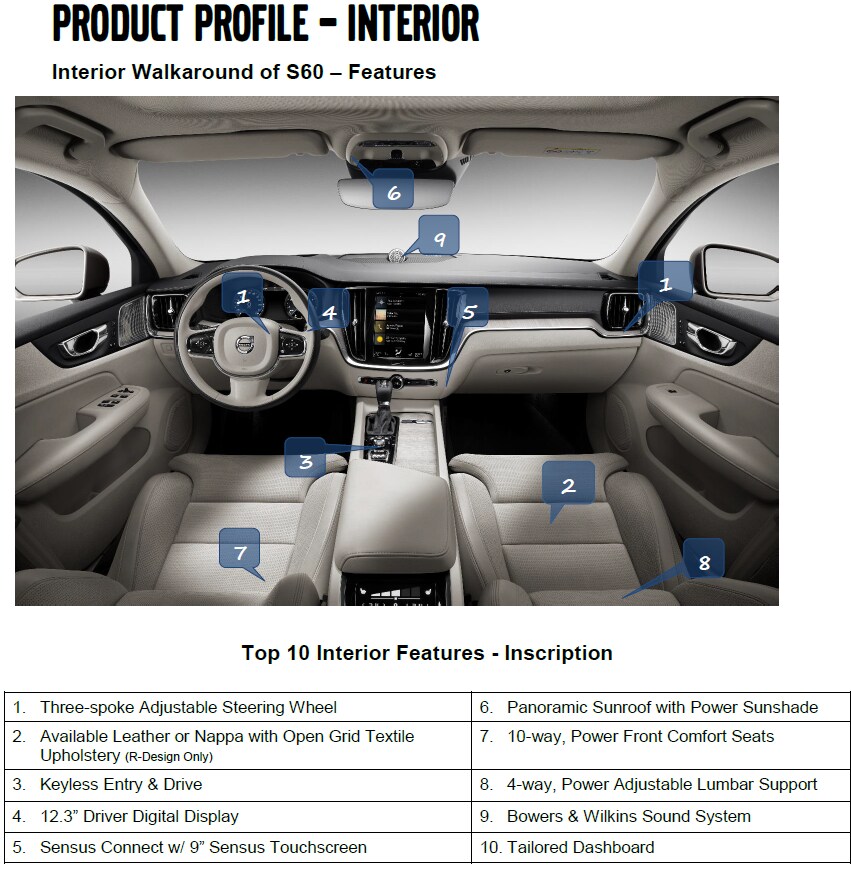 PRODUCT PROFILE – INTERIOR

Interior Walkaround of S60 – Features

6

9

1

4

5

1

3

2

7

8

Top 10 Interior Features - Inscription

| | |
|---|---|
| 1. Three-spoke Adjustable Steering Wheel | 6. Panoramic Sunroof with Power Sunshade |
| 2. Available Leather or Nappa with Open Grid Textile Upholstery (R-Design Only) | 7. 10-way, Power Front Comfort Seats |
| 3. Keyless Entry & Drive | 8. 4-way, Power Adjustable Lumbar Support |
| 4. 12.3” Driver Digital Display | 9. Bowers & Wilkins Sound System |
| 5. Sensus Connect w/ 9” Sensus Touchscreen | 10. Tailored Dashboard |